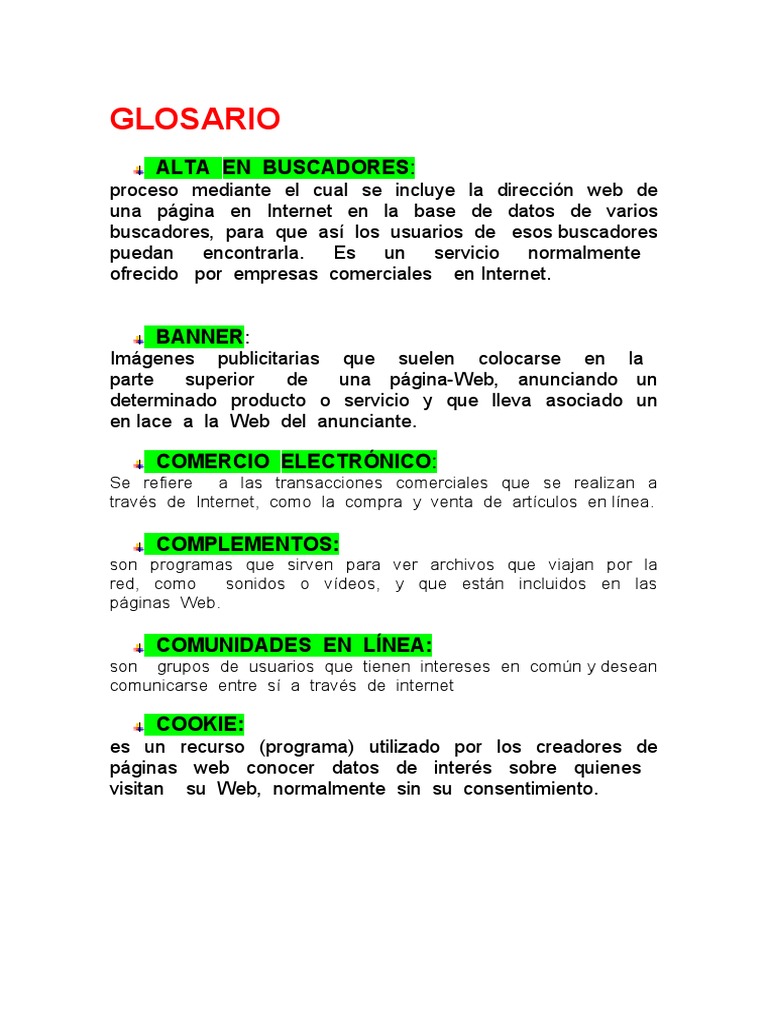 GLOSARIO

ALTA EN BUSCADORES:
proceso mediante el cual se incluye la dirección web de una página en Internet en la base de datos de varios buscadores, para que así los usuarios de esos buscadores puedan encontrarla. Es un servicio normalmente ofrecido por empresas comerciales en Internet.

BANNER:
Imágenes publicitarias que suelen colocarse en la parte superior de una página-Web, anunciando un determinado producto o servicio y que lleva asociado un en lace a la Web del anunciante.

COMERCIO ELECTRÓNICO:
Se refiere a las transacciones comerciales que se realizan a través de Internet, como la compra y venta de artículos en línea.

COMPLEMENTOS:
son programas que sirven para ver archivos que viajan por la red, como sonidos o vídeos, y que están incluidos en las páginas Web.

COMUNIDADES EN LÍNEA:
son grupos de usuarios que tienen intereses en común y desean comunicarse entre sí a través de internet

COOKIE:
es un recurso (programa) utilizado por los creadores de páginas web conocer datos de interés sobre quienes visitan su Web, normalmente sin su consentimiento.